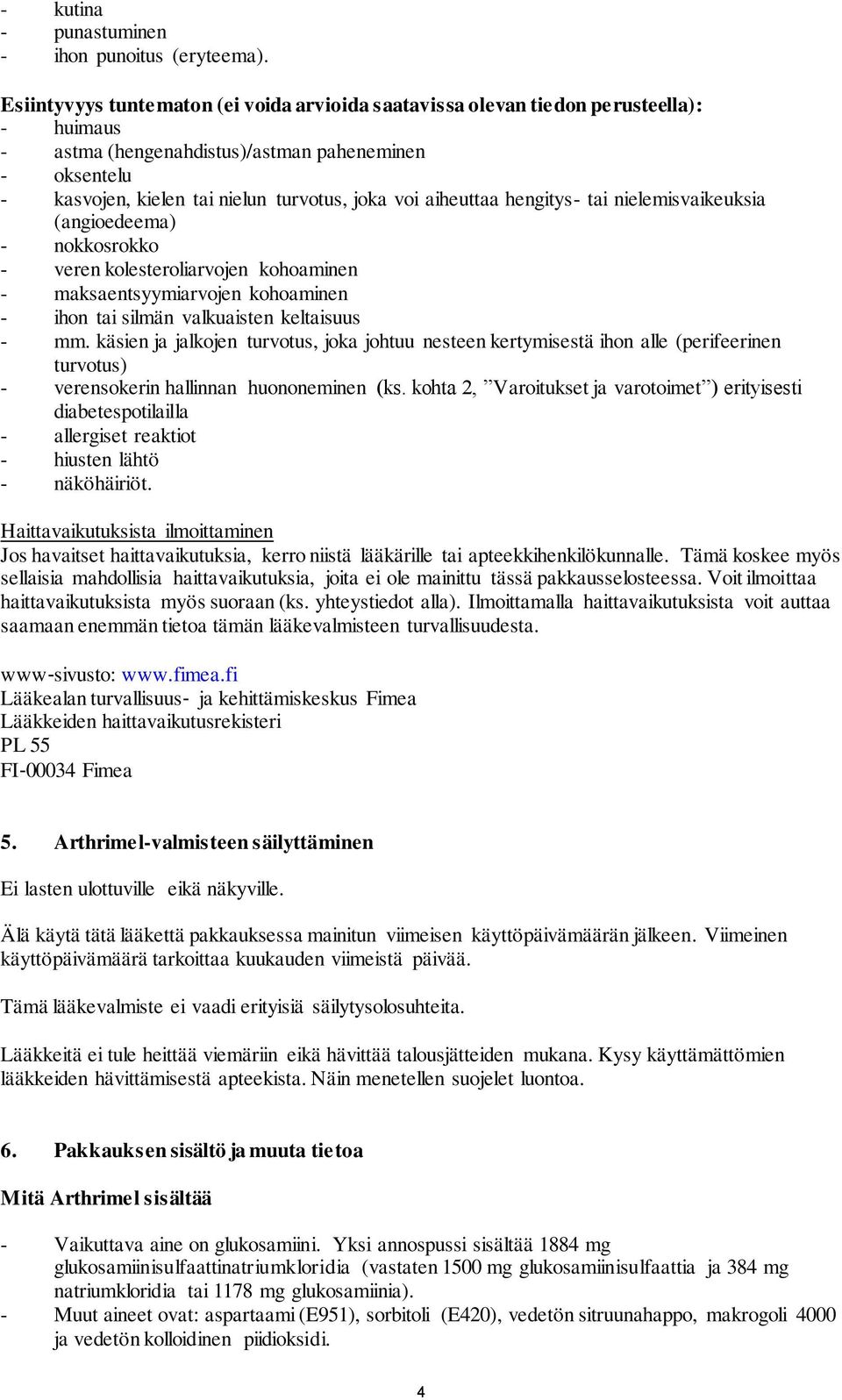 - kutina
- punastuminen
- ihon punoitus (eryteema).

Esiintyvyys tuntematon (ei voida arvioida saatavissa olevan tiedon perusteella):
- huimaus
- astma (hengenahdistus)/astman paheneminen
- oksentelu
- kasvojen, kielen tai nielun turvotus, joka voi aiheuttaa hengitys- tai nielemisvaikeuksia (angioedeema)
- nokkosrokko
- veren kolesteroliarvojen kohoaminen
- maksaentsyymiarvojen kohoaminen
- ihon tai silmän valkuaisten keltaisuus
- mm. käsien ja jalkojen turvotus, joka johtuu nesteen kertymisestä ihon alle (perifeerinen turvotus)
- verensokerin hallinnan huononeminen (ks. kohta 2, ”Varoitukset ja varotoimet”) erityisesti diabetespotilailla
- allergiset reaktiot
- hiusten lähtö
- näköhäiriöt.

Haittavaikutuksista ilmoittaminen
Jos havaitset haittavaikutuksia, kerro niistä lääkärille tai apteekkihenkilökunnalle. Tämä koskee myös sellaisia mahdollisia haittavaikutuksia, joita ei ole mainittu tässä pakkausselosteessa. Voit ilmoittaa haittavaikutuksista myös suoraan (ks. yhteystiedot alla). Ilmoittamalla haittavaikutuksista voit auttaa saamaan enemmän tietoa tämän lääkevalmisteen turvallisuudesta.

www-sivusto: www.fimea.fi
Lääkealan turvallisuus- ja kehittämiskeskus Fimea
Lääkkeiden haittavaikutusrekisteri
PL 55
FI-00034 Fimea

5. Arthrimel-valmisteen säilyttäminen

Ei lasten ulottuville eikä näkyville.

Älä käytä tätä lääkettä pakkauksessa mainitun viimeisen käyttöpäivämäärän jälkeen. Viimeinen käyttöpäivämäärä tarkoittaa kuukauden viimeistä päivää.

Tämä lääkevalmiste ei vaadi erityisiä säilytysolosuhteita.

Lääkkeitä ei tule heittää viemäriin eikä hävittää talousjätteiden mukana. Kysy käyttämättömien lääkkeiden hävittämisestä apteekista. Näin menetellen suojelet luontoa.

6. Pakkauksen sisältö ja muuta tietoa

Mitä Arthrimel sisältää

- Vaikuttava aine on glukosamiini. Yksi annospussi sisältää 1884 mg glukosamiinisulfaattinatriumkloridia (vastaten 1500 mg glukosamiinisulfaattia ja 384 mg natriumkloridia tai 1178 mg glukosamiinia).
- Muut aineet ovat: aspartaami (E951), sorbitoli (E420), vedetön sitruunahappo, makrogoli 4000 ja vedetön kolloidinen piidioksidi.

4